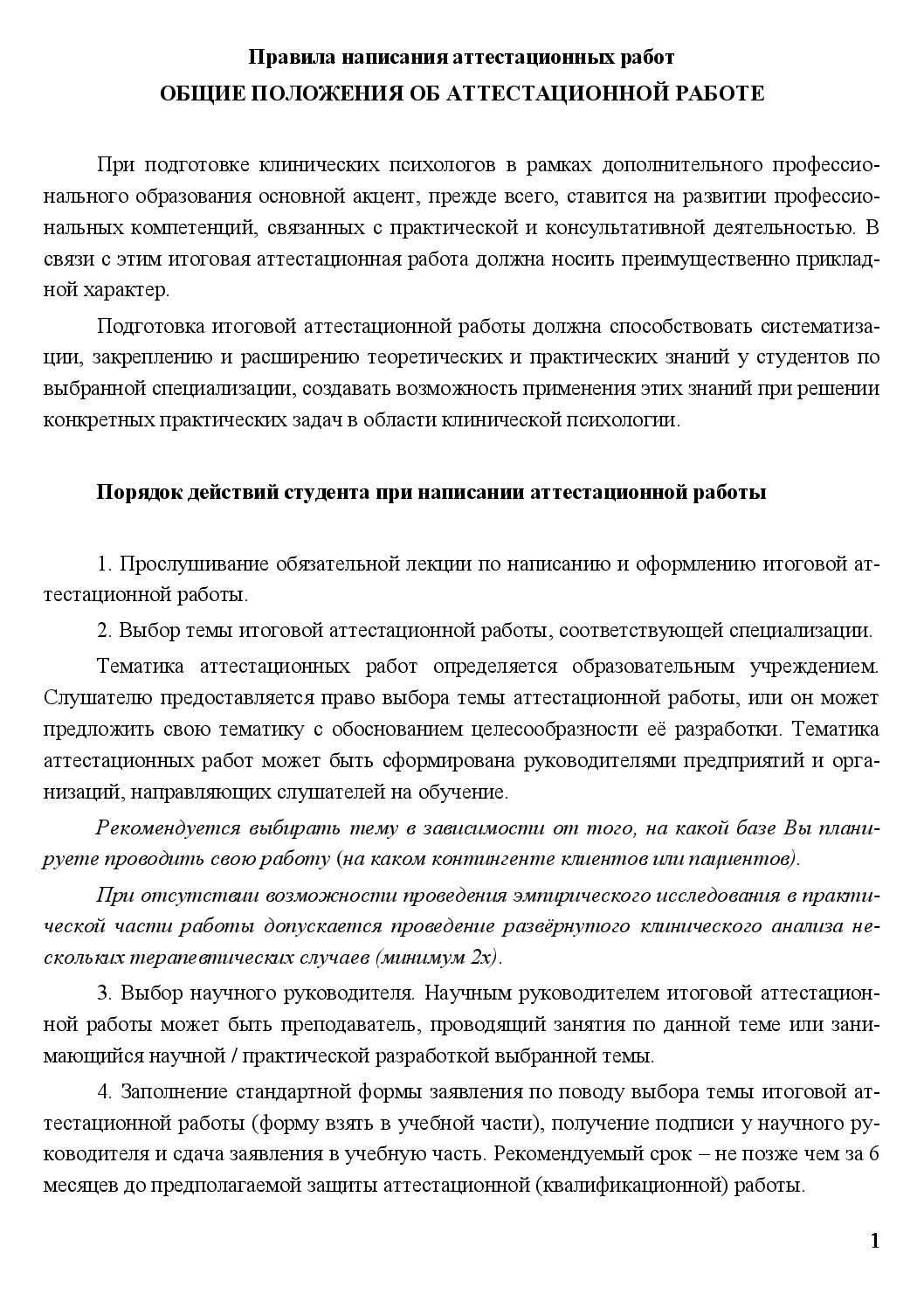 Правила написания аттестационных работ
ОБЩИЕ ПОЛОЖЕНИЯ ОБ АТТЕСТАЦИОННОЙ РАБОТЕ

При подготовке клинических психологов в рамках дополнительного профессионального образования основной акцент, прежде всего, ставится на развитии профессиональных компетенций, связанных с практической и консультативной деятельностью. В связи с этим итоговая аттестационная работа должна носить преимущественно прикладной характер.

Подготовка итоговой аттестационной работы должна способствовать систематизации, закреплению и расширению теоретических и практических знаний у студентов по выбранной специализации, создавать возможность применения этих знаний при решении конкретных практических задач в области клинической психологии.

Порядок действий студента при написании аттестационной работы

1. Прослушивание обязательной лекции по написанию и оформлению итоговой аттестационной работы.

2. Выбор темы итоговой аттестационной работы, соответствующей специализации.

Тематика аттестационных работ определяется образовательным учреждением. Слушателю предоставляется право выбора темы аттестационной работы, или он может предложить свою тематику с обоснованием целесообразности её разработки. Тематика аттестационных работ может быть сформирована руководителями предприятий и организаций, направляющих слушателей на обучение.

Рекомендуется выбирать тему в зависимости от того, на какой базе Вы планируете проводить свою работу (на каком контингенте клиентов или пациентов).

При отсутствии возможности проведения эмпирического исследования в практической части работы допускается проведение развёрнутого клинического анализа нескольких терапевтических случаев (минимум 2х).

3. Выбор научного руководителя. Научным руководителем итоговой аттестационной работы может быть преподаватель, проводящий занятия по данной теме или занимающийся научной / практической разработкой выбранной темы.

4. Заполнение стандартной формы заявления по поводу выбора темы итоговой аттестационной работы (форму взять в учебной части), получение подписи у научного руководителя и сдача заявления в учебную часть. Рекомендуемый срок – не позже чем за 6 месяцев до предполагаемой защиты аттестационной (квалификационной) работы.

1